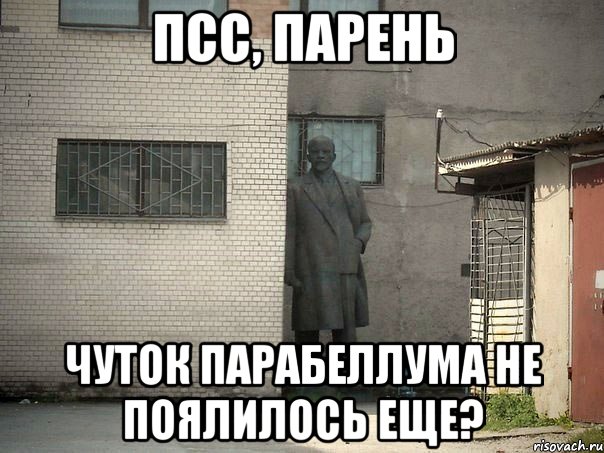 ПСС, ПАРЕНЬ

ЧУТОК ПАРАБЕЛЛУМА НЕ ПОЯЛИЛОСЬ ЕЩЕ?

risovach.ru